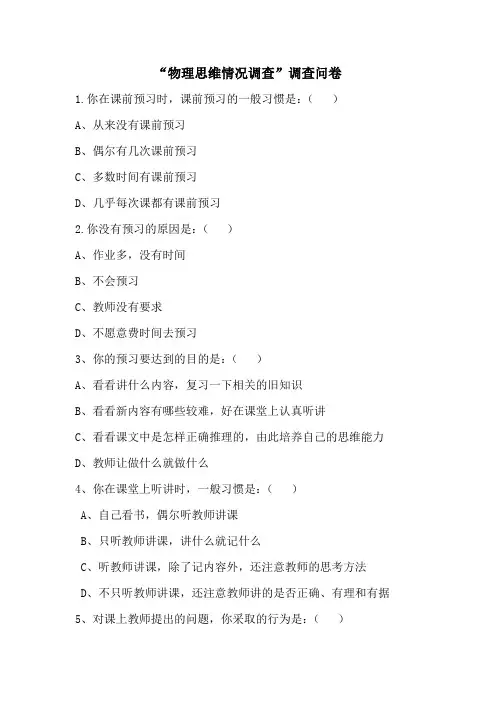 “物理思维情况调查”调查问卷

1.你在课前预习时，课前预习的一般习惯是：（　　）

A、从来没有课前预习

B、偶尔有几次课前预习

C、多数时间有课前预习

D、几乎每次课都有课前预习

2.你没有预习的原因是：（　　）

A、作业多，没有时间

B、不会预习

C、教师没有要求

D、不愿意费时间去预习

3、你的预习要达到的目的是：（　　）

A、看看讲什么内容，复习一下相关的旧知识

B、看看新内容有哪些较难，好在课堂上认真听讲

C、看看课文中是怎样正确推理的，由此培养自己的思维能力

D、教师让做什么就做什么

4、你在课堂上听讲时，一般习惯是：（　　）

A、自己看书，偶尔听教师讲课

B、只听教师讲课，讲什么就记什么

C、听教师讲课，除了记内容外，还注意教师的思考方法

D、不只听教师讲课，还注意教师讲的是否正确、有理和有据

5、对课上教师提出的问题，你采取的行为是：（　　）